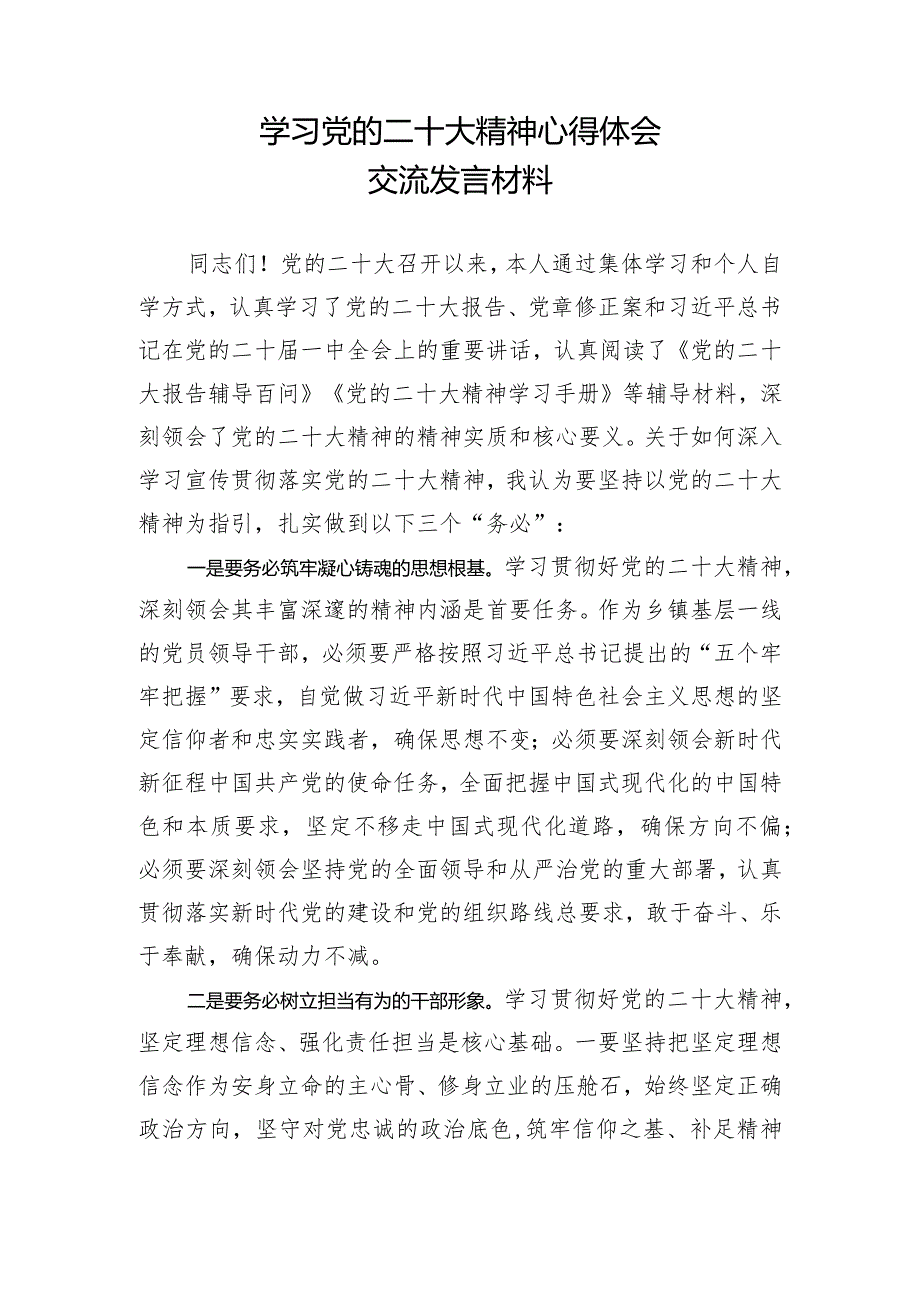 学习党的二十大精神心得体会
交流发言材料

同志们！党的二十大召开以来，本人通过集体学习和个人自学方式，认真学习了党的二十大报告、党章修正案和习近平总书记在党的二十届一中全会上的重要讲话，认真阅读了《党的二十大报告辅导百问》《党的二十大精神学习手册》等辅导材料，深刻领会了党的二十大精神的精神实质和核心要义。关于如何深入学习宣传贯彻落实党的二十大精神，我认为要坚持以党的二十大精神为指引，扎实做到以下三个“务必”：

一是要务必筑牢凝心铸魂的思想根基。学习贯彻好党的二十大精神，深刻领会其丰富深邃的精神内涵是首要任务。作为乡镇基层一线的党员领导干部，必须要严格按照习近平总书记提出的“五个牢牢把握”要求，自觉做习近平新时代中国特色社会主义思想的坚定信仰者和忠实实践者，确保思想不变；必须要深刻领会新时代新征程中国共产党的使命任务，全面把握中国式现代化的中国特色和本质要求，坚定不移走中国式现代化道路，确保方向不偏；必须要深刻领会坚持党的全面领导和从严治党的重大部署，认真贯彻落实新时代党的建设和党的组织路线总要求，敢于奋斗、乐于奉献，确保动力不减。

二是要务必树立担当有为的干部形象。学习贯彻好党的二十大精神，坚定理想信念、强化责任担当是核心基础。一要坚持把坚定理想信念作为安身立命的主心骨、修身立业的压舱石，始终坚定正确政治方向，坚守对党忠诚的政治底色，筑牢信仰之基、补足精神